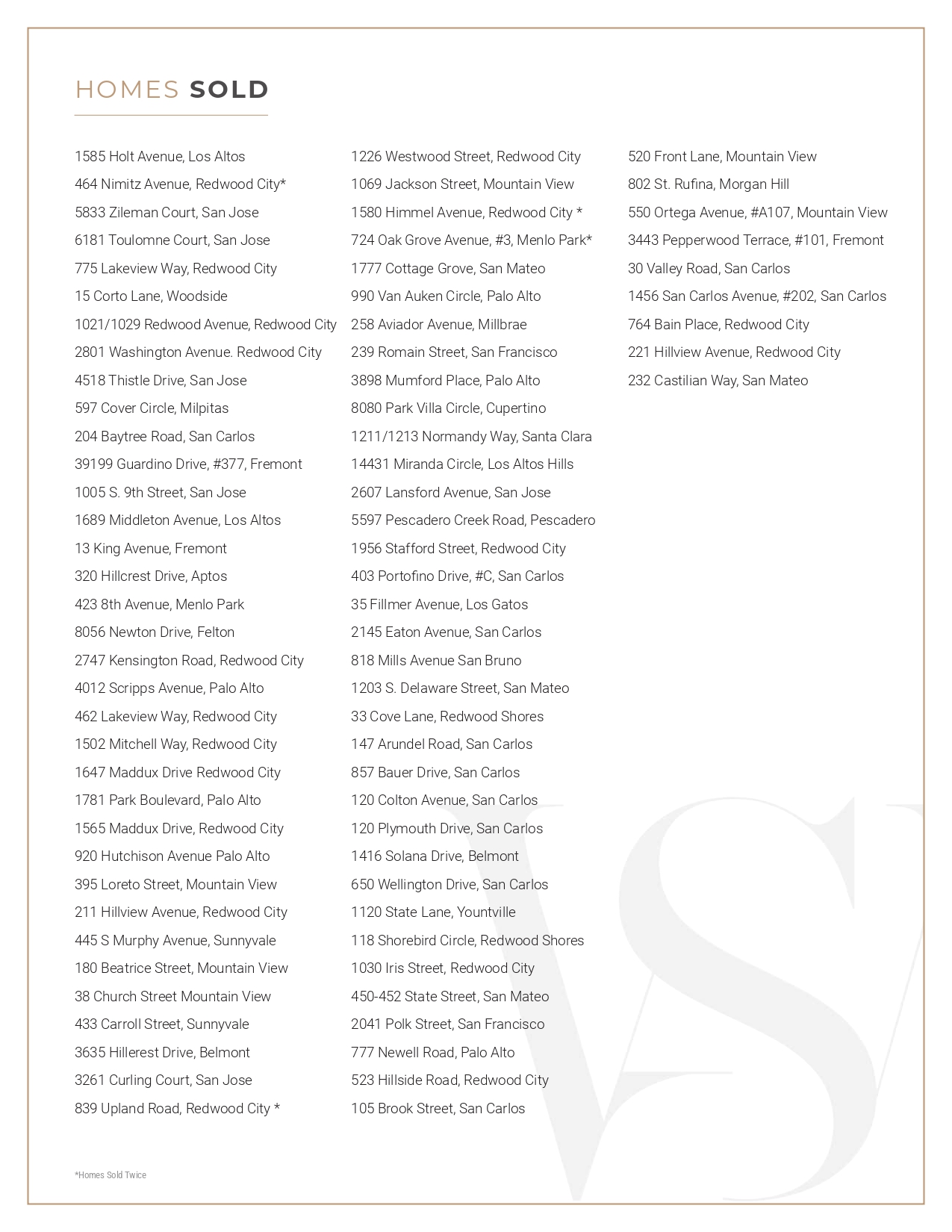 HOMES SOLD

1585 Holt Avenue, Los Altos
464 Nimitz Avenue, Redwood City*
5833 Zileman Court, San Jose
6181 Toulomne Court, San Jose
775 Lakeview Way, Redwood City
15 Corto Lane, Woodside
1021/1029 Redwood Avenue, Redwood City
2801 Washington Avenue. Redwood City
4518 Thistle Drive, San Jose
597 Cover Circle, Milpitas
204 Baytree Road, San Carlos
39199 Guardino Drive, #377, Fremont
1005 S. 9th Street, San Jose
1689 Middleton Avenue, Los Altos
13 King Avenue, Fremont
320 Hillcrest Drive, Aptos
423 8th Avenue, Menlo Park
8056 Newton Drive, Felton
2747 Kensington Road, Redwood City
4012 Scripps Avenue, Palo Alto
462 Lakeview Way, Redwood City
1502 Mitchell Way, Redwood City
1647 Maddux Drive Redwood City
1781 Park Boulevard, Palo Alto
1565 Maddux Drive, Redwood City
920 Hutchison Avenue Palo Alto
395 Loreto Street, Mountain View
211 Hillview Avenue, Redwood City
445 S Murphy Avenue, Sunnyvale
180 Beatrice Street, Mountain View
38 Church Street Mountain View
433 Carroll Street, Sunnyvale
3635 Hillerest Drive, Belmont
3261 Curling Court, San Jose
839 Upland Road, Redwood City *

1226 Westwood Street, Redwood City
1069 Jackson Street, Mountain View
1580 Himmel Avenue, Redwood City *
724 Oak Grove Avenue, #3, Menlo Park*
1777 Cottage Grove, San Mateo
990 Van Auken Circle, Palo Alto
258 Aviador Avenue, Millbrae
239 Romain Street, San Francisco
3898 Mumford Place, Palo Alto
8080 Park Villa Circle, Cupertino
1211/1213 Normandy Way, Santa Clara
14431 Miranda Circle, Los Altos Hills
2607 Lansford Avenue, San Jose
5597 Pescadero Creek Road, Pescadero
1956 Stafford Street, Redwood City
403 Portofino Drive, #C, San Carlos
35 Fillmer Avenue, Los Gatos
2145 Eaton Avenue, San Carlos
818 Mills Avenue San Bruno
1203 S. Delaware Street, San Mateo
33 Cove Lane, Redwood Shores
147 Arundel Road, San Carlos
857 Bauer Drive, San Carlos
120 Colton Avenue, San Carlos
120 Plymouth Drive, San Carlos
1416 Solana Drive, Belmont
650 Wellington Drive, San Carlos
1120 State Lane, Yountville
118 Shorebird Circle, Redwood Shores
1030 Iris Street, Redwood City
450-452 State Street, San Mateo
2041 Polk Street, San Francisco
777 Newell Road, Palo Alto
523 Hillside Road, Redwood City
105 Brook Street, San Carlos

520 Front Lane, Mountain View
802 St. Rufina, Morgan Hill
550 Ortega Avenue, #A107, Mountain View
3443 Pepperwood Terrace, #101, Fremont
30 Valley Road, San Carlos
1456 San Carlos Avenue, #202, San Carlos
764 Bain Place, Redwood City
221 Hillview Avenue, Redwood City
232 Castilian Way, San Mateo

*Homes Sold Twice